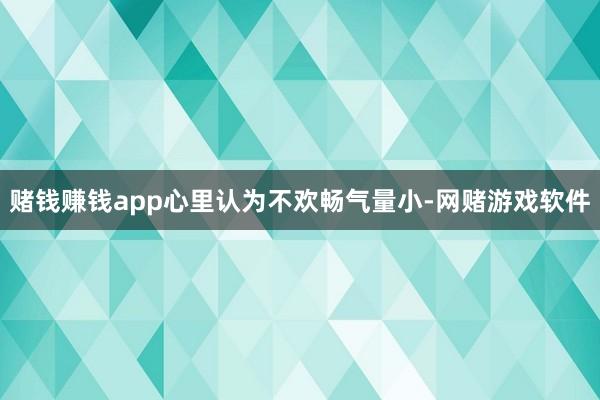 赌钱赚钱app心里认为不欢畅气量小-网赌游戏软件